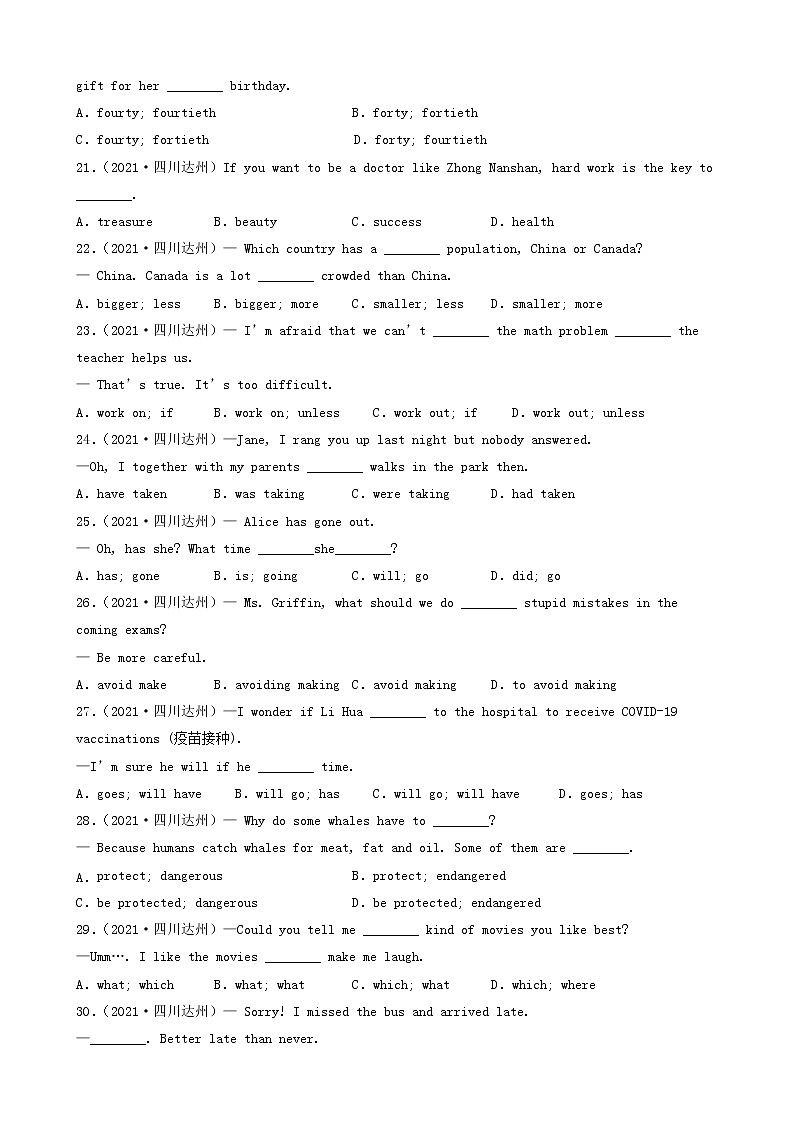 gift for her ________ birthday.

A. fourty; fourtieth B. forty; fortieth

C. fourty; fortieth D. forty; fourtieth

21.（2021·四川达州）If you want to be a doctor like Zhong Nanshan, hard work is the key to ________.

A. treasure B. beauty C. success D. health

22.（2021·四川达州）— Which country has a ________ population, China or Canada?

— China. Canada is a lot ________ crowded than China.

A. bigger; less B. bigger; more C. smaller; less D. smaller; more

23.（2021·四川达州）— I' m afraid that we can' t ________ the math problem ________ the teacher helps us.

— That' s true. It' s too difficult.

A. work on; if B. work on; unless C. work out; if D. work out; unless

24.（2021·四川达州）—Jane, I rang you up last night but nobody answered.

—Oh, I together with my parents ________ walks in the park then.

A. have taken B. was taking C. were taking D. had taken

25.（2021·四川达州）— Alice has gone out.

— Oh, has she? What time ________she________?

A. has; gone B. is; going C. will; go D. did; go

26.（2021·四川达州）— Ms. Griffin, what should we do ________ stupid mistakes in the coming exams?

— Be more careful.

A. avoid make B. avoiding making C. avoid making D. to avoid making

27.（2021·四川达州）—I wonder if Li Hua ________ to the hospital to receive COVID-19 vaccinations (疫苗接种).

—I' m sure he will if he ________ time.

A. goes; will have B. will go; has C. will go; will have D. goes; has

28.（2021·四川达州）— Why do some whales have to ________?

— Because humans catch whales for meat, fat and oil. Some of them are ________.

A. protect; dangerous B. protect; endangered

C. be protected; dangerous D. be protected; endangered

29.（2021·四川达州）—Could you tell me ________ kind of movies you like best?

—Umm…. I like the movies ________ make me laugh.

A. what; which B. what; what C. which; what D. which; where

30.（2021·四川达州）— Sorry! I missed the bus and arrived late.

—________. Better late than never.